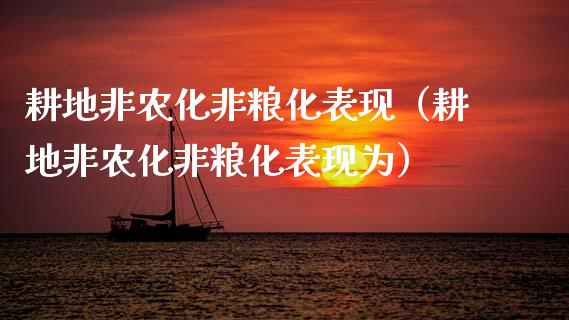 耕地非农化非粮化表现（耕地非农化非粮化表现为）